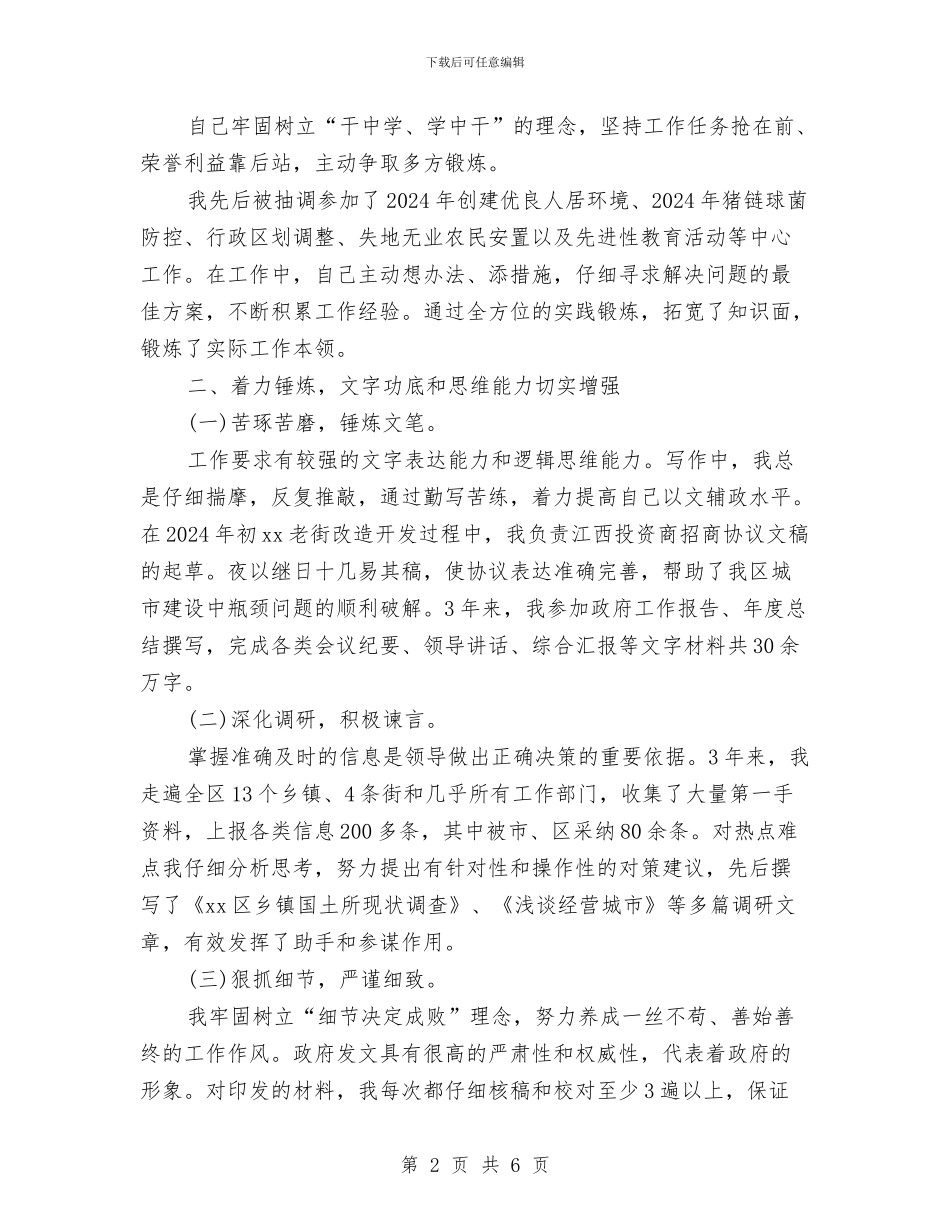 下载后可任意编辑

自己牢固树立“干中学、学中干”的理念，坚持工作任务抢在前、荣誉利益靠后站，主动争取多方锻炼。

我先后被抽调参加了2024年创建优良人居环境、2024年猪链球菌防控、行政区划调整、失地无业农民安置以及先进性教育活动等中心工作。在工作中，自己主动想办法、添措施，仔细寻求解决问题的最佳方案，不断积累工作经验。通过全方位的实践锻炼，拓宽了知识面，锻炼了实际工作本领。

二、着力锤炼，文字功底和思维能力切实增强

(一)苦琢苦磨，锤炼文笔。

工作要求有较强的文字表达能力和逻辑思维能力。写作中，我总是仔细揣摩，反复推敲，通过勤写苦练，着力提高自己以文辅政水平。在2024年初xx老街改造开发过程中，我负责江西投资商招商协议文稿的起草。夜以继日十几易其稿，使协议表达准确完善，帮助了我区城市建设中瓶颈问题的顺利破解。3年来，我参加政府工作报告、年度总结撰写，完成各类会议纪要、领导讲话、综合汇报等文字材料共30余万字。

(二)深化调研，积极谏言。

掌握准确及时的信息是领导做出正确决策的重要依据。3年来，我走遍全区13个乡镇、4条街和几乎所有工作部门，收集了大量第一手资料，上报各类信息200多条，其中被市、区采纳80余条。对热点难点我仔细分析思考，努力提出有针对性和操作性的对策建议，先后撰写了《xx区乡镇国土所现状调查》、《浅谈经营城市》等多篇调研文章，有效发挥了助手和参谋作用。

(三)狠抓细节，严谨细致。

我牢固树立“细节决定成败”理念，努力养成一丝不苟、善始善终的工作作风。政府发文具有很高的严肃性和权威性，代表着政府的形象。对印发的材料，我每次都仔细核稿和校对至少3遍以上，保证

第 2 页 共 6 页